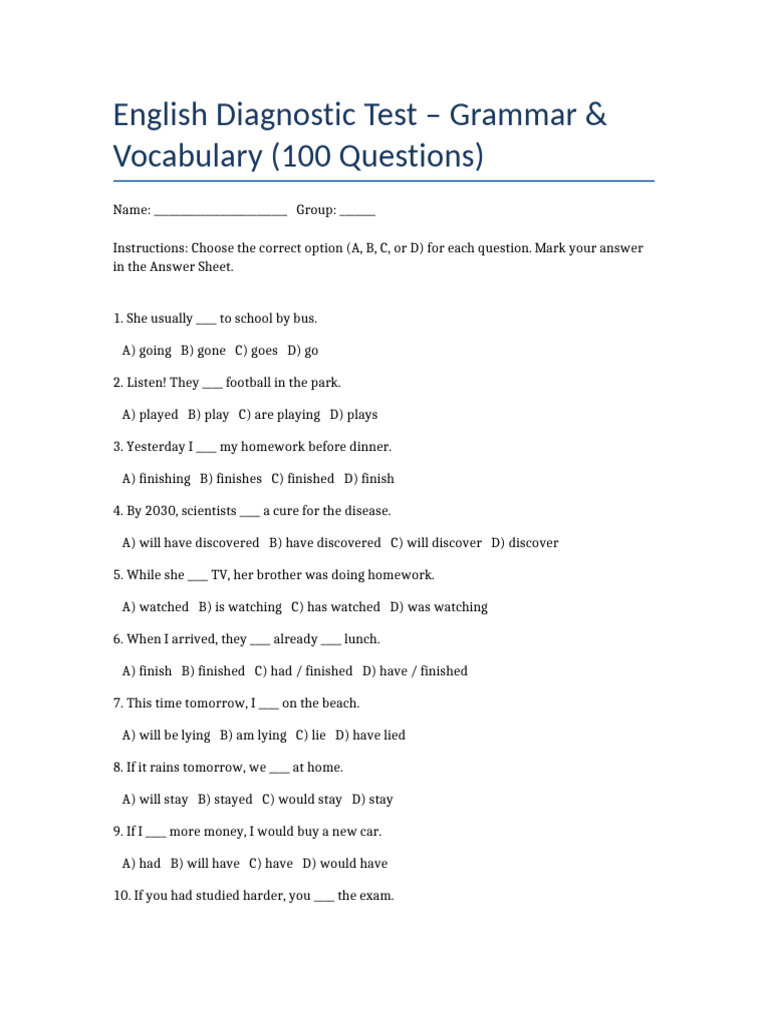 English Diagnostic Test – Grammar & Vocabulary (100 Questions)

Name: ____ Group: ____

Instructions: Choose the correct option (A, B, C, or D) for each question. Mark your answer in the Answer Sheet.

1. She usually ____ to school by bus.

A) going B) gone C) goes D) go

2. Listen! They ____ football in the park.

A) played B) play C) are playing D) plays

3. Yesterday I ____ my homework before dinner.

A) finishing B) finishes C) finished D) finish

4. By 2030, scientists ____ a cure for the disease.

A) will have discovered B) have discovered C) will discover D) discover

5. While she ____ TV, her brother was doing homework.

A) watched B) is watching C) has watched D) was watching

6. When I arrived, they ____ already ____ lunch.

A) finish B) finished C) had / finished D) have / finished

7. This time tomorrow, I ____ on the beach.

A) will be lying B) am lying C) lie D) have lied

8. If it rains tomorrow, we ____ at home.

A) will stay B) stayed C) would stay D) stay

9. If I ____ more money, I would buy a new car.

A) had B) will have C) have D) would have

10. If you had studied harder, you ____ the exam.